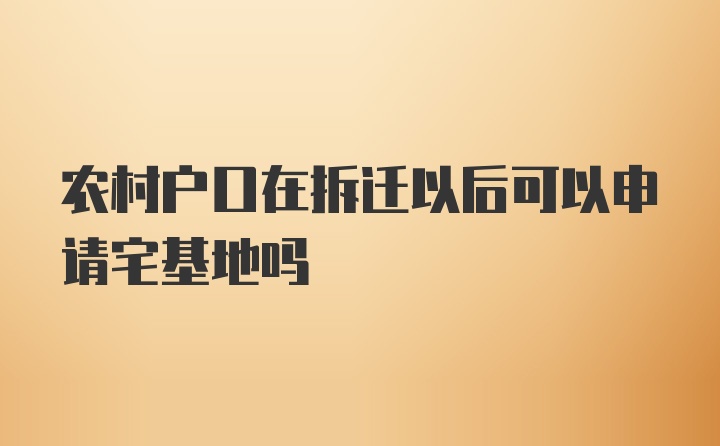 农村户口在拆迁以后可以申请宅基地吗